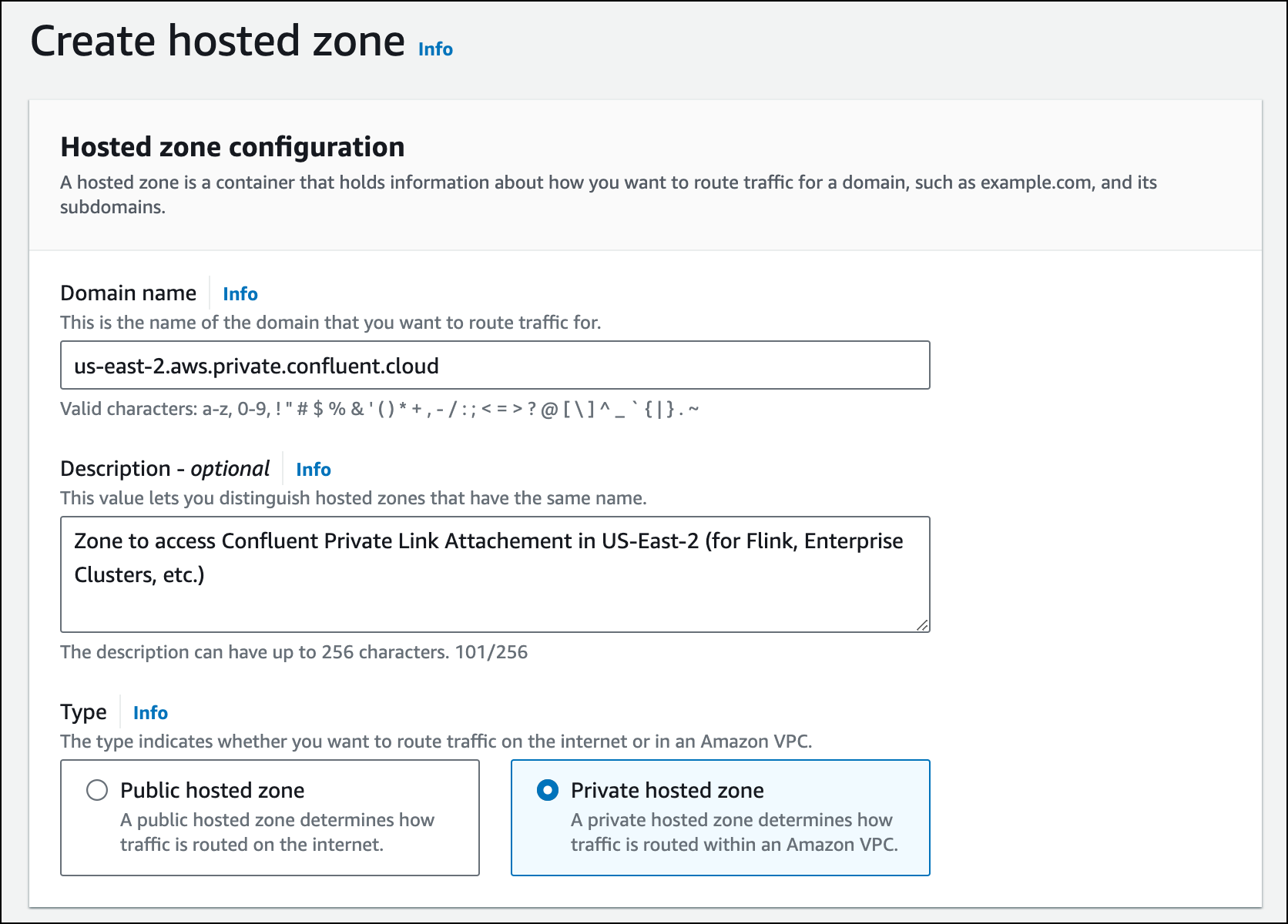 Create hosted zone Info

Hosted zone configuration

A hosted zone is a container that holds information about how you want to route traffic for a domain, such as example.com, and its subdomains.

Domain name Info

This is the name of the domain that you want to route traffic for.

us-east-2.aws.private.confluent.cloud

Valid characters: a-z, 0-9, ! " # $ % & ' ( ) * + , - / : ; < = > ? @ [ \ ] ^ _ ` { | } . ~

Description - optional Info

This value lets you distinguish hosted zones that have the same name.

Zone to access Confluent Private Link Attachement in US-East-2 (for Flink, Enterprise Clusters, etc.)

The description can have up to 256 characters. 101/256

Type Info

The type indicates whether you want to route traffic on the internet or in an Amazon VPC.

Public hosted zone
A public hosted zone determines how traffic is routed on the internet.

Private hosted zone
A private hosted zone determines how traffic is routed within an Amazon VPC.